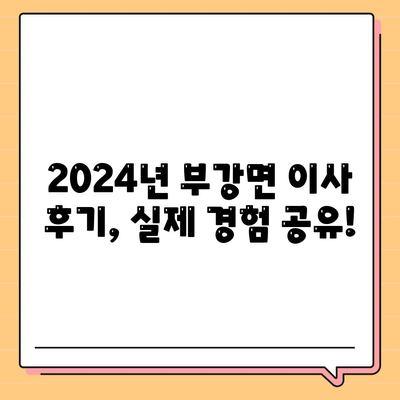 2024년 부강면 이사 후기, 실제 경험 공유!